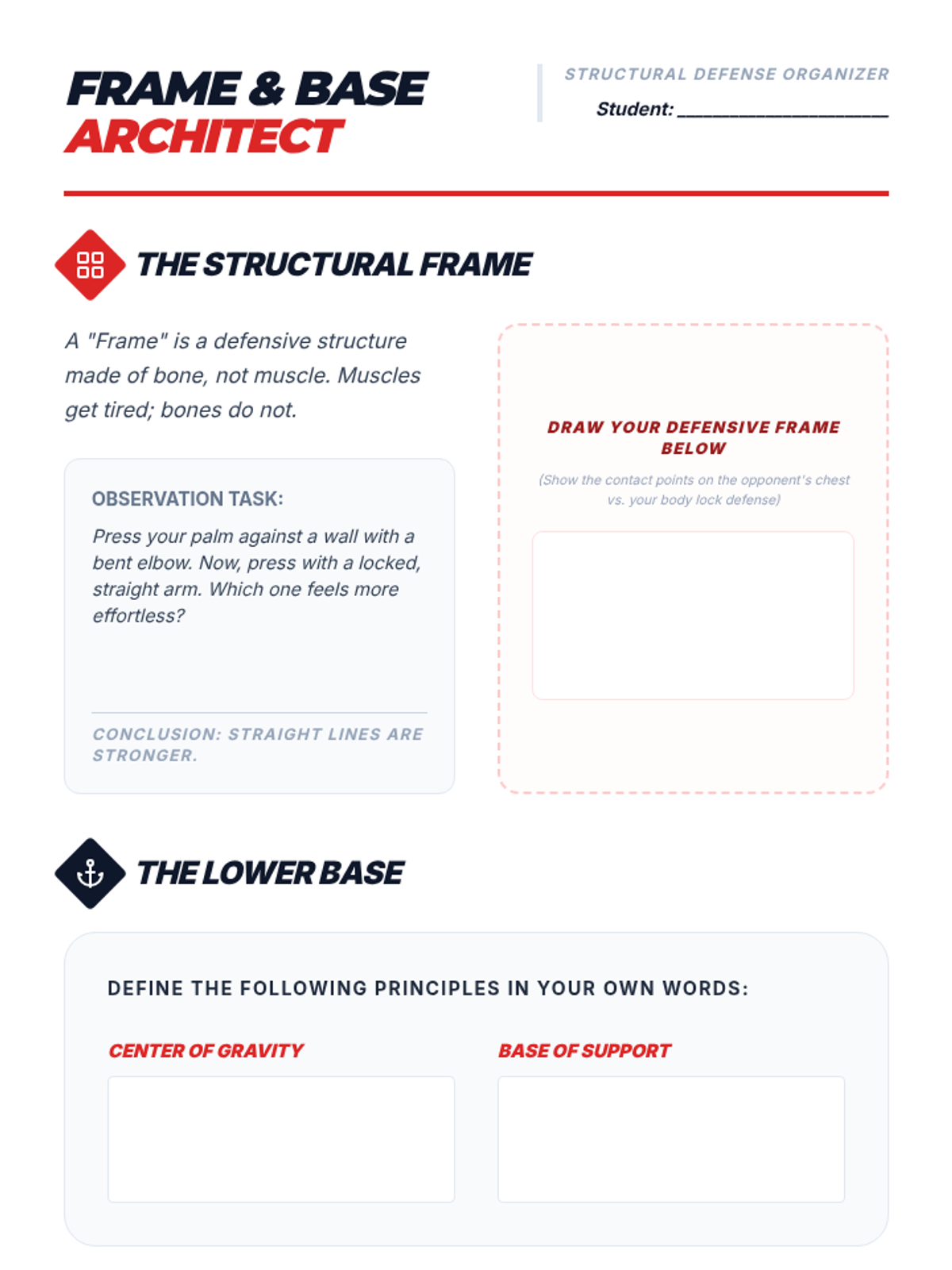 FRAME & BASE
ARCHITECT

STRUCTURAL DEFENSE ORGANIZER

Student: ____

THE STRUCTURAL FRAME

A "Frame" is a defensive structure made of bone, not muscle. Muscles get tired; bones do not.

OBSERVATION TASK:

Press your palm against a wall with a bent elbow. Now, press with a locked, straight arm. Which one feels more effortless?

CONCLUSION: STRAIGHT LINES ARE STRONGER.

DRAW YOUR DEFENSIVE FRAME BELOW

(Show the contact points on the opponent's chest vs. your body lock defense)

THE LOWER BASE

DEFINE THE FOLLOWING PRINCIPLES IN YOUR OWN WORDS:

CENTER OF GRAVITY

BASE OF SUPPORT